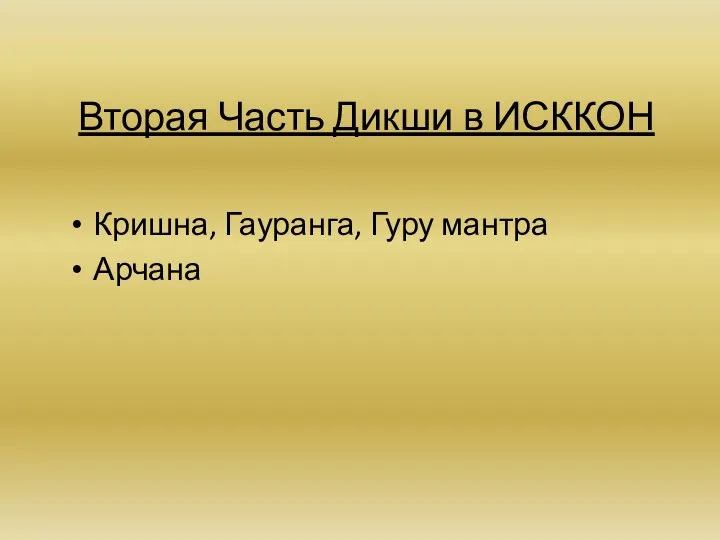 Вторая Часть Дикши в ИСККОН

• Кришна, Гауранга, Гуру мантра
• Арчана